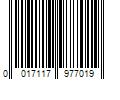 0 017117 977019